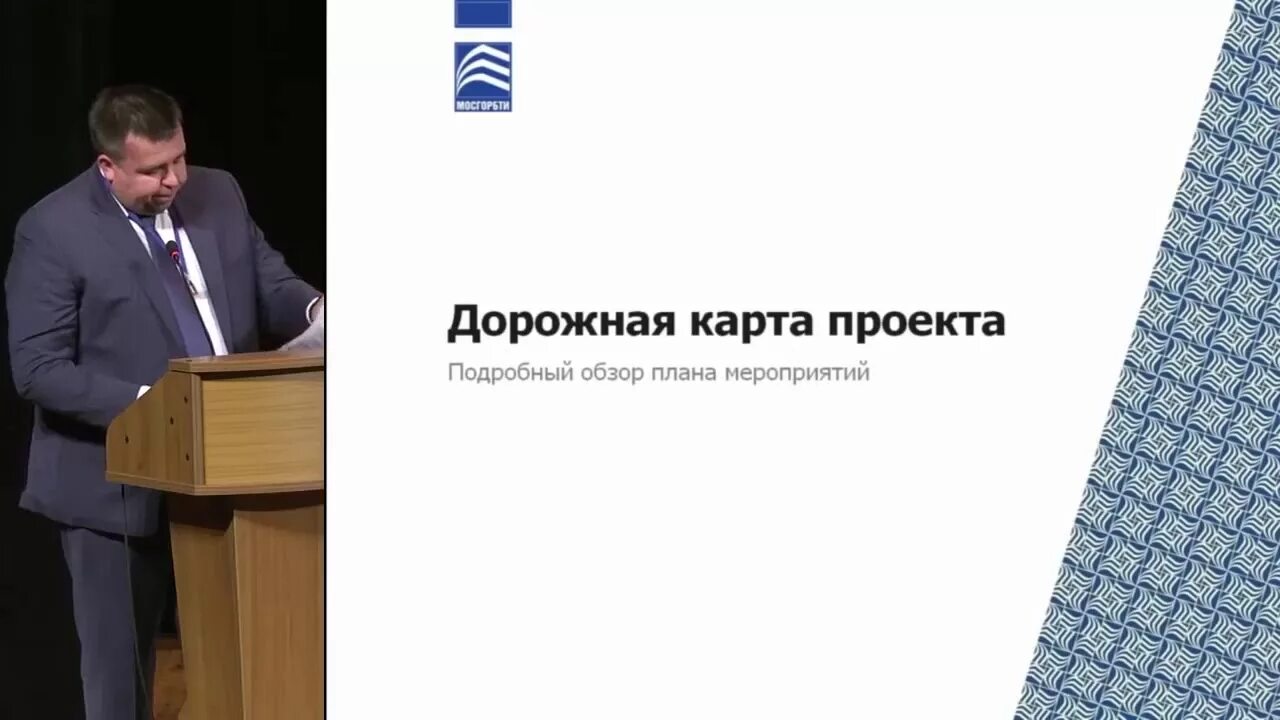 МОСГОРБТИ

Дорожная карта проекта

Подробный обзор плана мероприятий